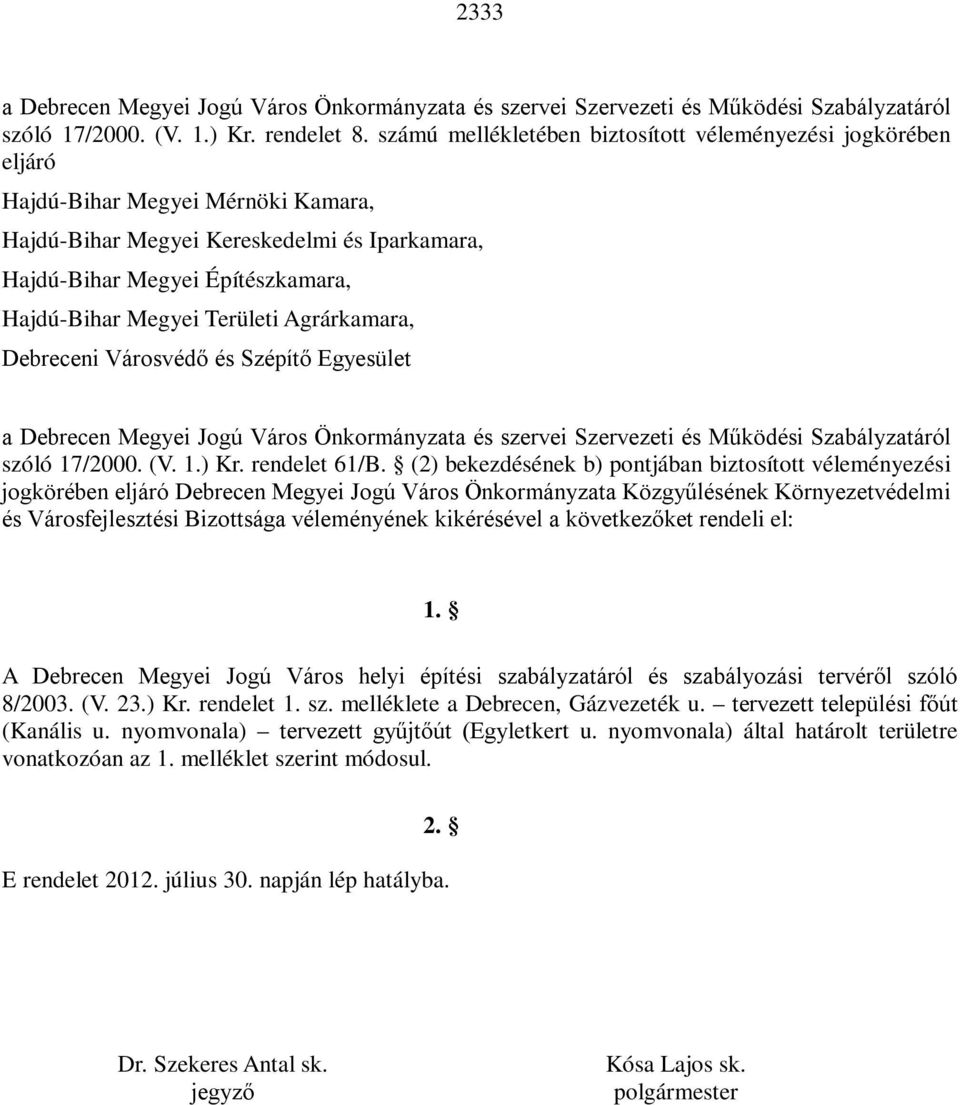 2333

a Debrecen Megyei Jogú Város Önkormányzata és szervei Szervezeti és Működési Szabályzatáról szóló 17/2000. (V. 1.) Kr. rendelet 8. számú mellékletében biztosított véleményezési jogkörében eljáró

Hajdú-Bihar Megyei Mérnöki Kamara,

Hajdú-Bihar Megyei Kereskedelmi és Iparkamara,

Hajdú-Bihar Megyei Építészkamara,

Hajdú-Bihar Megyei Területi Agrárkamara,

Debreceni Városvédő és Szépítő Egyesület

a Debrecen Megyei Jogú Város Önkormányzata és szervei Szervezeti és Működési Szabályzatáról szóló 17/2000. (V. 1.) Kr. rendelet 61/B. § (2) bekezdésének b) pontjában biztosított véleményezési jogkörében eljáró Debrecen Megyei Jogú Város Önkormányzata Közgyűlésének Környezetvédelmi és Városfejlesztési Bizottsága véleményének kikérésével a következőket rendeli el:

1. §

A Debrecen Megyei Jogú Város helyi építési szabályzatáról és szabályozási tervéről szóló 8/2003. (V. 23.) Kr. rendelet 1. sz. melléklete a Debrecen, Gázvezeték u. – tervezett települési főút (Kanális u. nyomvonala) – tervezett gyűjtőút (Egyletkert u. nyomvonala) által határolt területre vonatkozóan az 1. melléklet szerint módosul.

2. §

E rendelet 2012. július 30. napján lép hatályba.

Dr. Szekeres Antal sk.
jegyző

Kósa Lajos sk.
polgármester